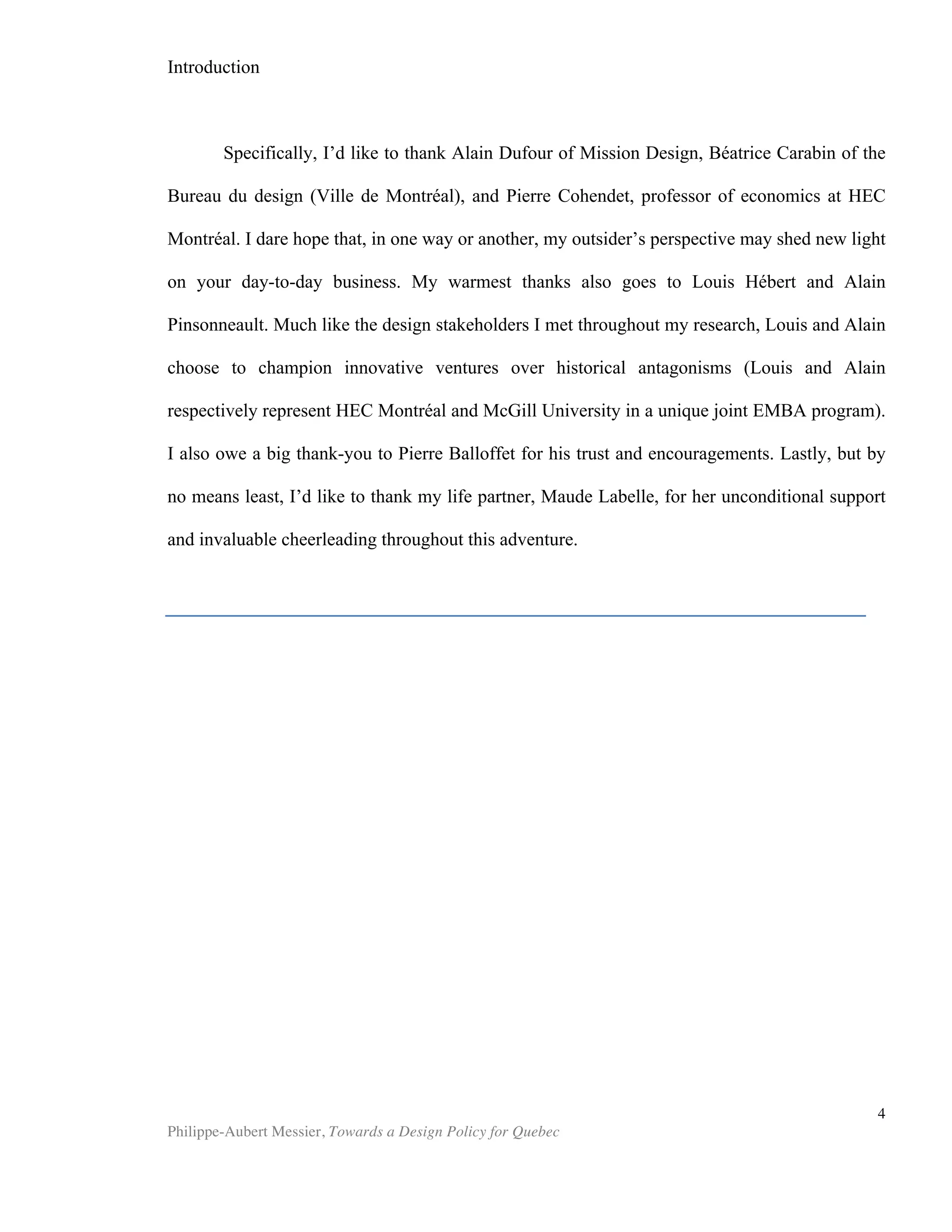 Introduction

Specifically, I’d like to thank Alain Dufour of Mission Design, Béatrice Carabin of the Bureau du design (Ville de Montréal), and Pierre Cohendet, professor of economics at HEC Montréal. I dare hope that, in one way or another, my outsider’s perspective may shed new light on your day-to-day business. My warmest thanks also goes to Louis Hébert and Alain Pinsonneault. Much like the design stakeholders I met throughout my research, Louis and Alain choose to champion innovative ventures over historical antagonisms (Louis and Alain respectively represent HEC Montréal and McGill University in a unique joint EMBA program). I also owe a big thank-you to Pierre Balloffet for his trust and encouragements. Lastly, but by no means least, I’d like to thank my life partner, Maude Labelle, for her unconditional support and invaluable cheerleading throughout this adventure.

4

Philippe-Aubert Messier, Towards a Design Policy for Quebec